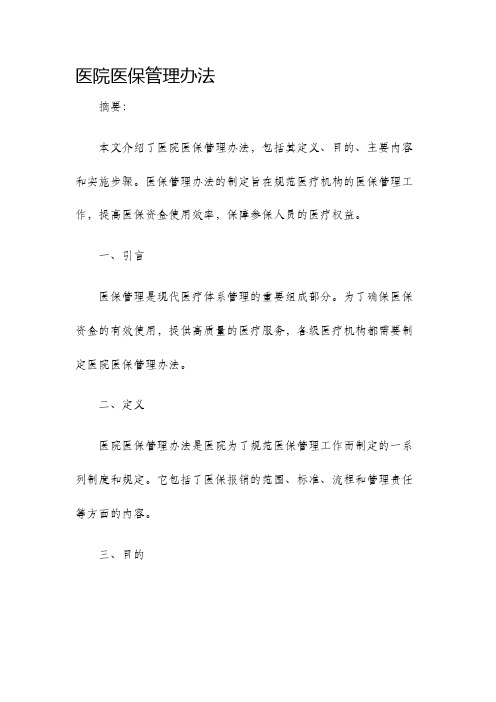 医院医保管理办法

摘要:

本文介绍了医院医保管理办法，包括其定义、目的、主要内容和实施步骤。医保管理办法的制定旨在规范医疗机构的医保管理工作，提高医保资金使用效率，保障参保人员的医疗权益。

一、引言

医保管理是现代医疗体系管理的重要组成部分。为了确保医保资金的有效使用，提供高质量的医疗服务，各级医疗机构都需要制定医院医保管理办法。

二、定义

医院医保管理办法是医院为了规范医保管理工作而制定的一系列制度和规定。它包括了医保报销的范围、标准、流程和管理责任等方面的内容。

三、目的